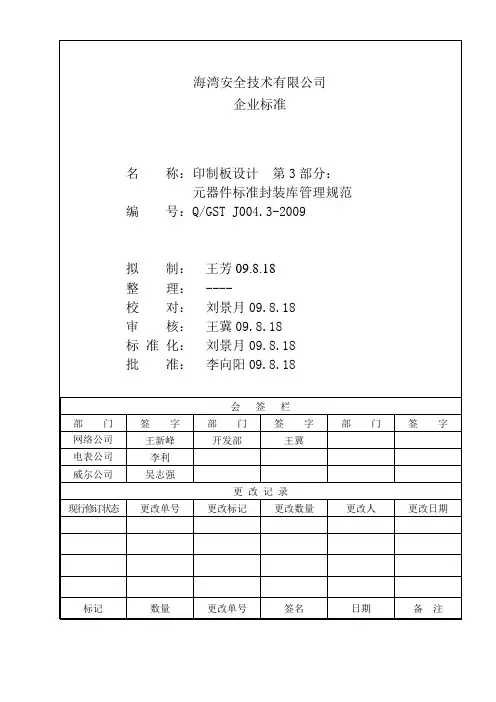 海湾安全技术有限公司
企业标准

名　　称：印制板设计　第 3 部分：
元器件标准封装库管理规范
编　　号：Q/GST J004.3-2009

拟　　制：　王芳 09.8.18
整　　理：　----
校　　对：　刘景月 09.8.18
审　　核：　王冀 09.8.18
标 准 化：　刘景月 09.8.18
批　　准：　李向阳 09.8.18

会 签 栏

| 部　门 | 签　字 | 部　门 | 签　字 | 部　门 | 签　字 |
|---|---|---|---|---|---|
| 网络公司 | 王新峰 | 开发部 | 王冀 | | |
| 电表公司 | 李利 | | | | |
| 威尔公司 | 吴志强 | | | | |

更 改 记 录

| 现行修订状态 | 更改单号 | 更改标记 | 更改数量 | 更改人 | 更改日期 |
|---|---|---|---|---|---|
| | | | | | |
| | | | | | |
| | | | | | |
| | | | | | |
| 标记 | 数量 | 更改单号 | 签名 | 日期 | 备　注 |